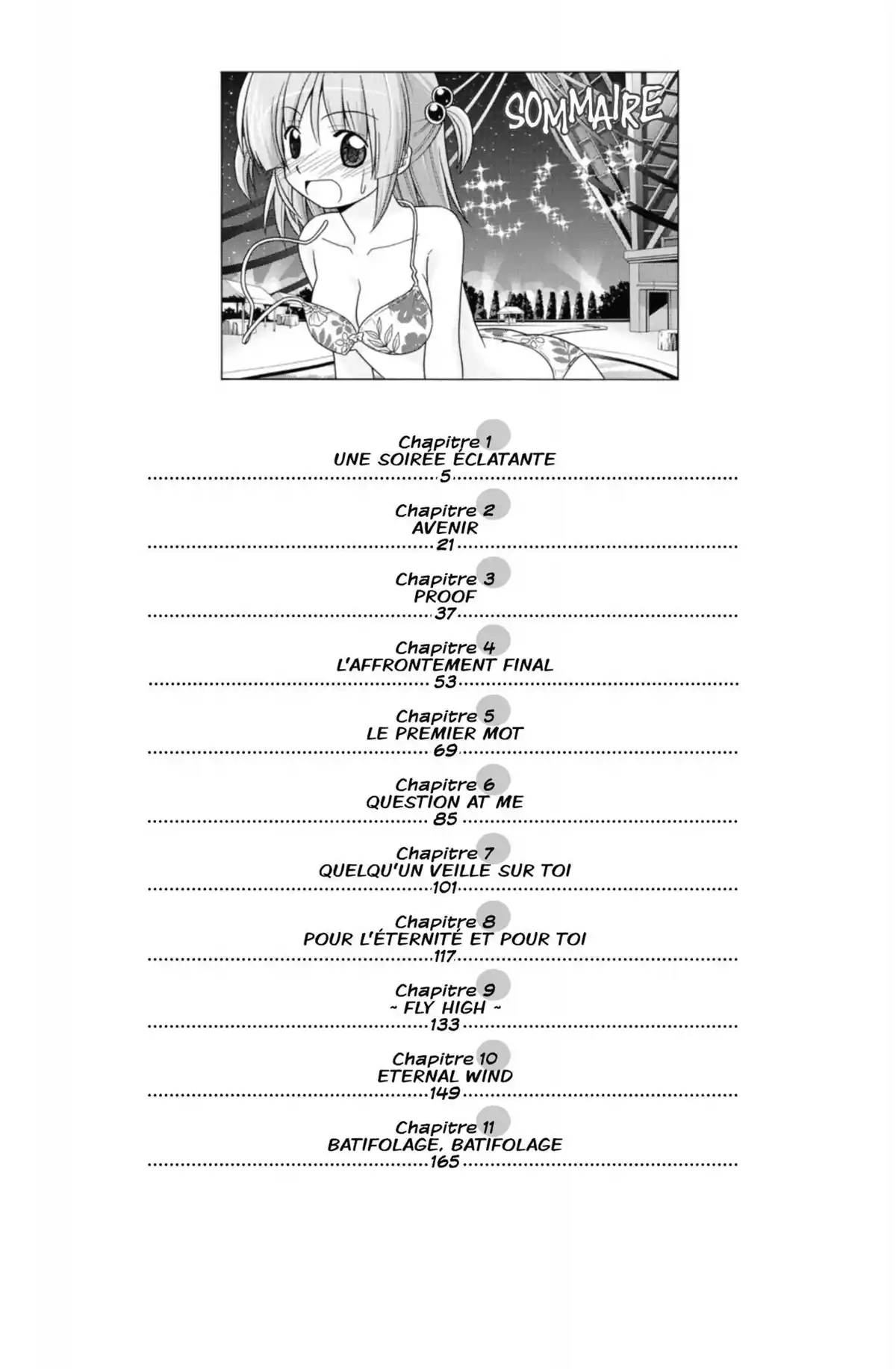 SOMMAIRE

Chapitre 1
UNE SOIRÉE ÉCLATANTE
5

Chapitre 2
AVENIR
21

Chapitre 3
PROOF
37

Chapitre 4
L'AFFRONTEMENT FINAL
53

Chapitre 5
LE PREMIER MOT
69

Chapitre 6
QUESTION AT ME
85

Chapitre 7
QUELQU'UN VEILLE SUR TOI
101

Chapitre 8
POUR L'ÉTERNITÉ ET POUR TOI
117

Chapitre 9
~ FLY HIGH ~
133

Chapitre 10
ETERNAL WIND
149

Chapitre 11
BATIFOLAGE, BATIFOLAGE
165